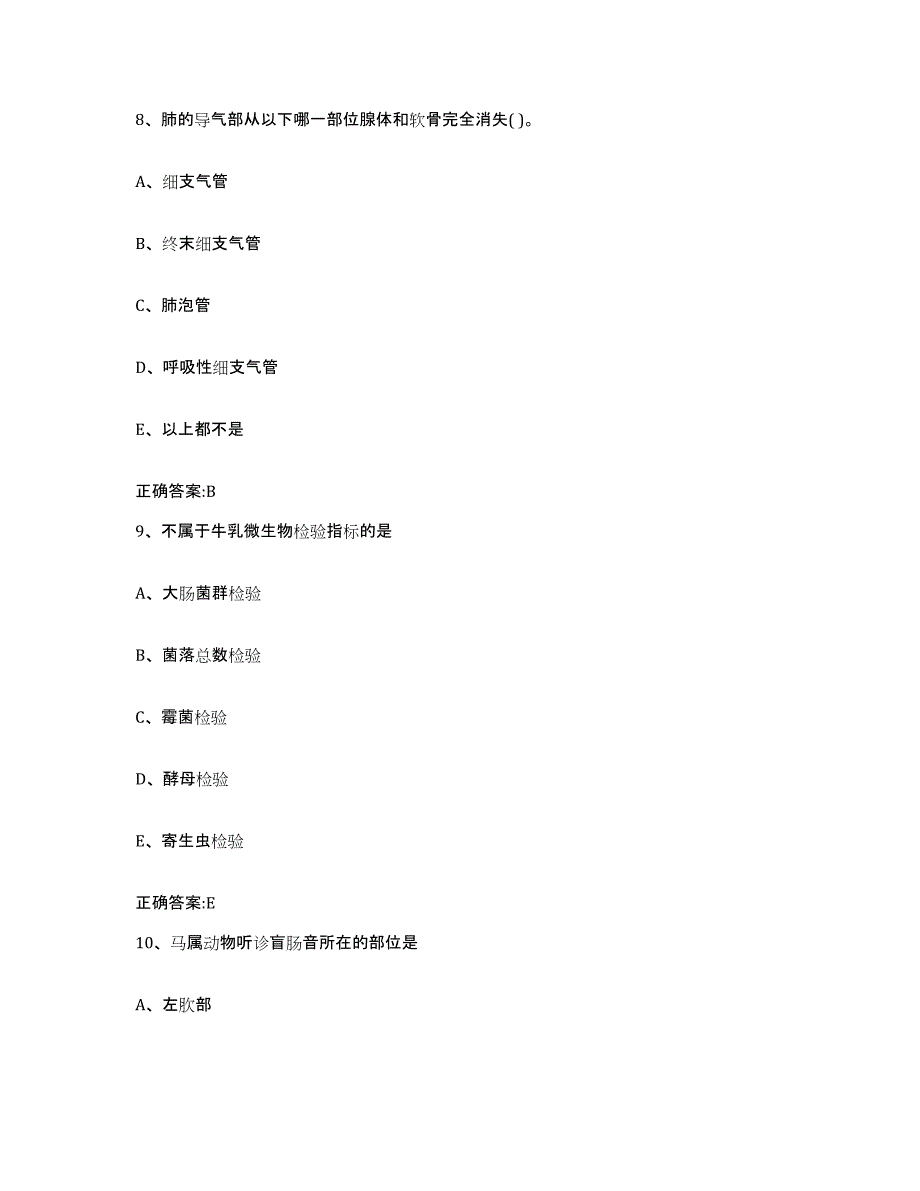 8、肺的导气部从以下哪一部位腺体和软骨完全消失( )。

A、细支气管

B、终末细支气管

C、肺泡管

D、呼吸性细支气管

E、以上都不是

正确答案:B

9、不属于牛乳微生物检验指标的是

A、大肠菌群检验

B、菌落总数检验

C、霉菌检验

D、酵母检验

E、寄生虫检验

正确答案:E

10、马属动物听诊盲肠音所在的部位是

A、左肷部